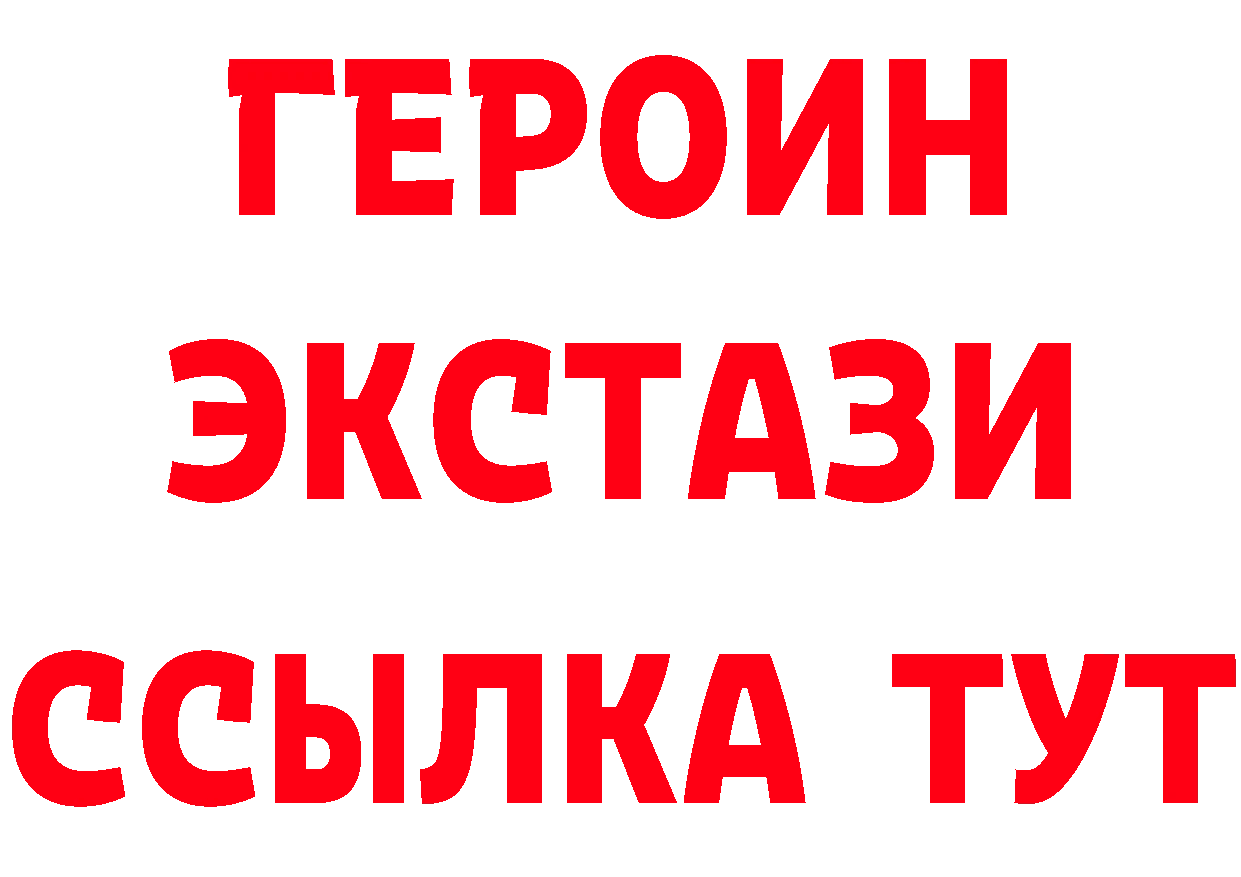 ГЕРОИН
ЭКСТАЗИ
ССЫЛКА ТУТ